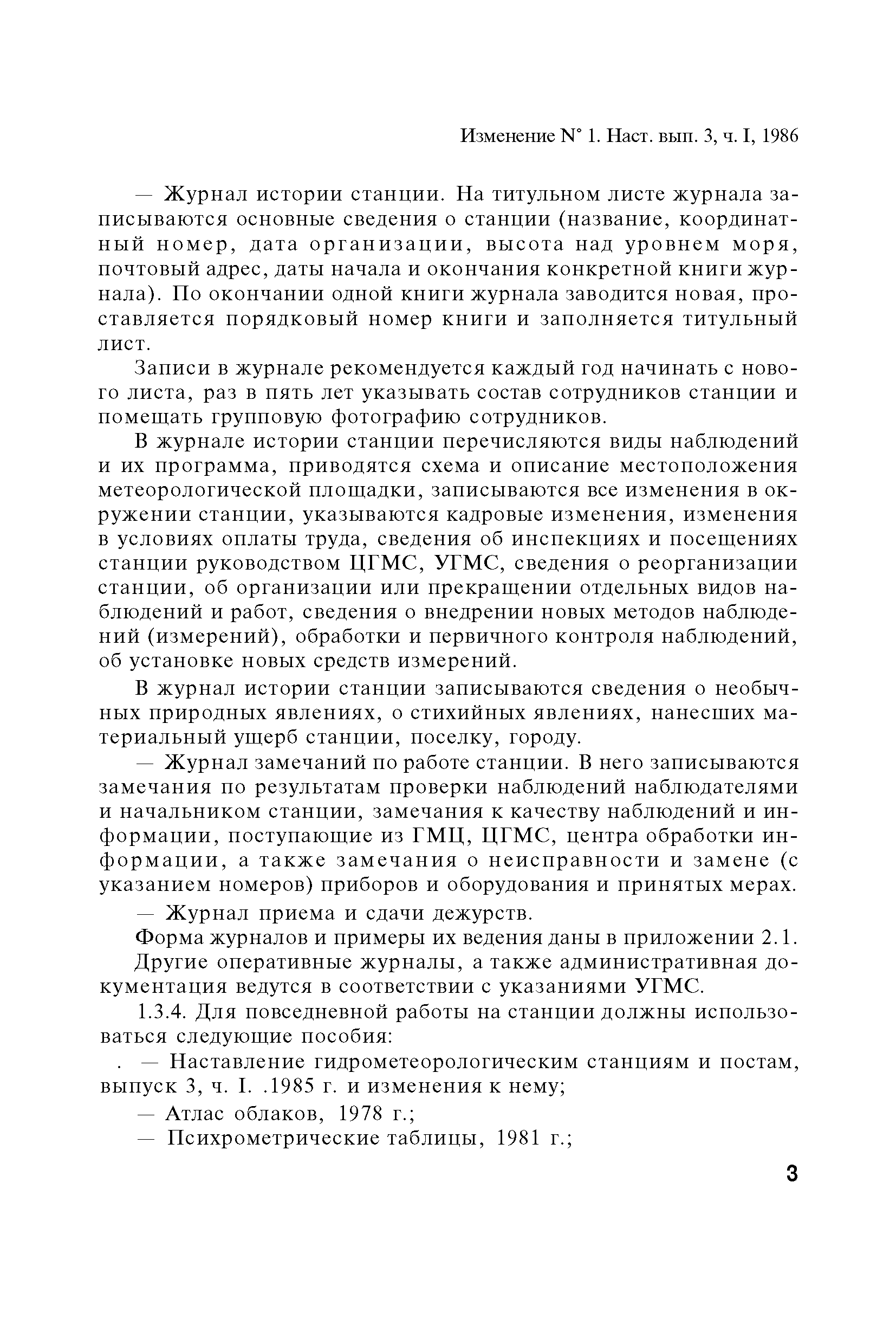 Изменение N° 1. Наст. вып. 3, ч. I, 1986

— Журнал истории станции. На титульном листе журнала записываются основные сведения о станции (название, координатный номер, дата организации, высота над уровнем моря, почтовый адрес, даты начала и окончания конкретной книги журнала). По окончании одной книги журнала заводится новая, проставляется порядковый номер книги и заполняется титульный лист.

Записи в журнале рекомендуется каждый год начинать с нового листа, раз в пять лет указывать состав сотрудников станции и помещать групповую фотографию сотрудников.

В журнале истории станции перечисляются виды наблюдений и их программа, приводятся схема и описание местоположения метеорологической площадки, записываются все изменения в окружении станции, указываются кадровые изменения, изменения в условиях оплаты труда, сведения об инспекциях и посещениях станции руководством ЦГМС, УГМС, сведения о реорганизации станции, об организации или прекращении отдельных видов наблюдений и работ, сведения о внедрении новых методов наблюдений (измерений), обработки и первичного контроля наблюдений, об установке новых средств измерений.

В журнал истории станции записываются сведения о необычных природных явлениях, о стихийных явлениях, нанесших материальный ущерб станции, поселку, городу.

— Журнал замечаний по работе станции. В него записываются замечания по результатам проверки наблюдений наблюдателями и начальником станции, замечания к качеству наблюдений и информации, поступающие из ГМЦ, ЦГМС, центра обработки информации, а также замечания о неисправности и замене (с указанием номеров) приборов и оборудования и принятых мерах.

— Журнал приема и сдачи дежурств.

Форма журналов и примеры их ведения даны в приложении 2.1.

Другие оперативные журналы, а также административная документация ведутся в соответствии с указаниями УГМС.

1.3.4. Для повседневной работы на станции должны использоваться следующие пособия:

. — Наставление гидрометеорологическим станциям и постам, выпуск 3, ч. I. .1985 г. и изменения к нему;

— Атлас облаков, 1978 г.;

— Психрометрические таблицы, 1981 г.;

3